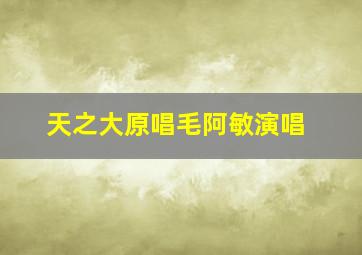 天之大原唱毛阿敏演唱